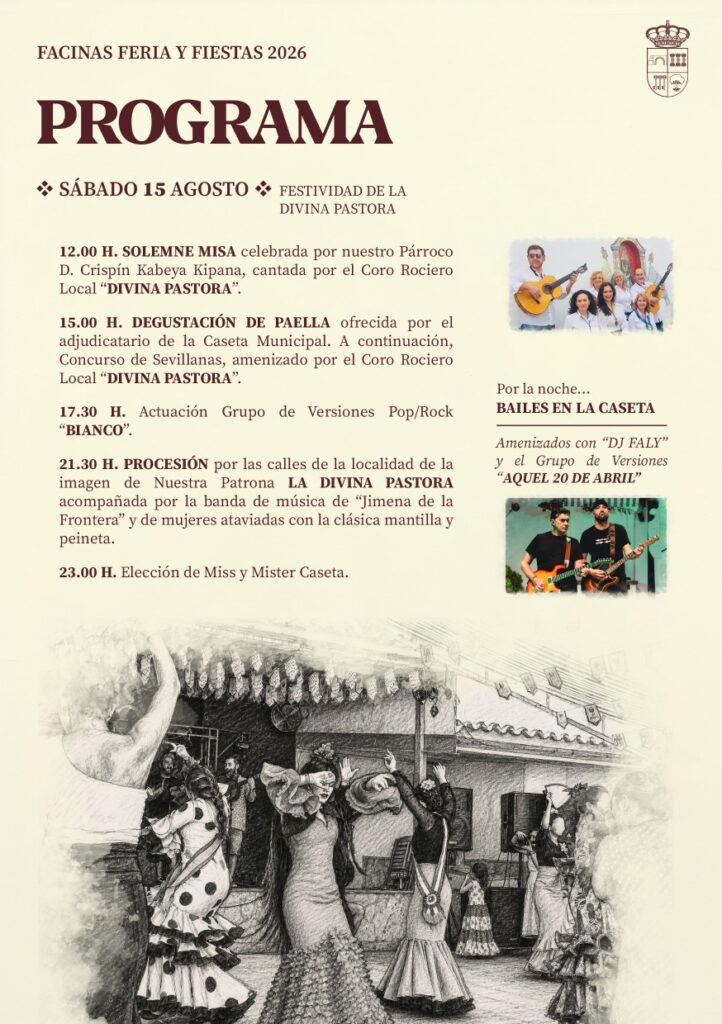 FACINAS FERIA Y FIESTAS 2026

PROGRAMA

❖ SÁBADO 15 AGOSTO ❖ FESTIVIDAD DE LA DIVINA PASTORA

12.00 H. SOLEMNE MISA celebrada por nuestro Párroco D. Crispín Kabeya Kipana, cantada por el Coro Rociero Local "DIVINA PASTORA".

15.00 H. DEGUSTACIÓN DE PAELLA ofrecida por el adjudicatario de la Caseta Municipal. A continuación, Concurso de Sevillanas, amenizado por el Coro Rociero Local "DIVINA PASTORA".

17.30 H. Actuación Grupo de Versiones Pop/Rock "BIANCO".

21.30 H. PROCESIÓN por las calles de la localidad de la imagen de Nuestra Patrona LA DIVINA PASTORA acompañada por la banda de música de "Jimena de la Frontera" y de mujeres ataviadas con la clásica mantilla y peineta.

23.00 H. Elección de Miss y Mister Caseta.

Por la noche...
BAILES EN LA CASETA

Amenizados con "DJ FALY" y el Grupo de Versiones "AQUEL 20 DE ABRIL"